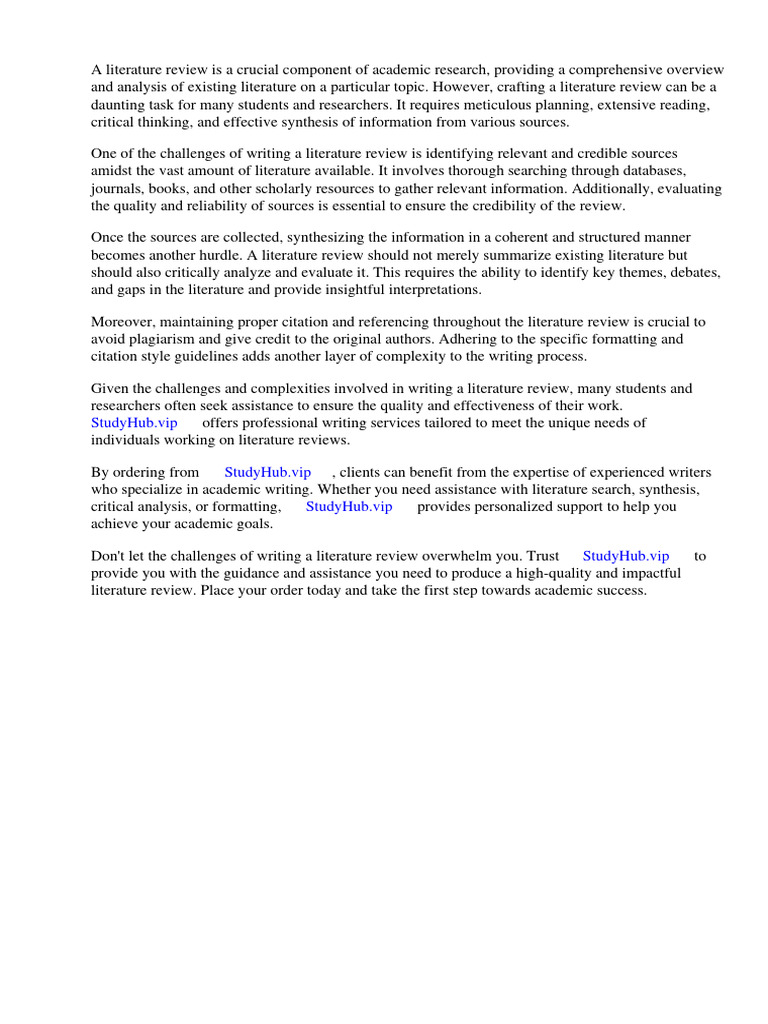 A literature review is a crucial component of academic research, providing a comprehensive overview and analysis of existing literature on a particular topic. However, crafting a literature review can be a daunting task for many students and researchers. It requires meticulous planning, extensive reading, critical thinking, and effective synthesis of information from various sources.

One of the challenges of writing a literature review is identifying relevant and credible sources amidst the vast amount of literature available. It involves thorough searching through databases, journals, books, and other scholarly resources to gather relevant information. Additionally, evaluating the quality and reliability of sources is essential to ensure the credibility of the review.

Once the sources are collected, synthesizing the information in a coherent and structured manner becomes another hurdle. A literature review should not merely summarize existing literature but should also critically analyze and evaluate it. This requires the ability to identify key themes, debates, and gaps in the literature and provide insightful interpretations.

Moreover, maintaining proper citation and referencing throughout the literature review is crucial to avoid plagiarism and give credit to the original authors. Adhering to the specific formatting and citation style guidelines adds another layer of complexity to the writing process.

Given the challenges and complexities involved in writing a literature review, many students and researchers often seek assistance to ensure the quality and effectiveness of their work. StudyHub.vip offers professional writing services tailored to meet the unique needs of individuals working on literature reviews.

By ordering from StudyHub.vip , clients can benefit from the expertise of experienced writers who specialize in academic writing. Whether you need assistance with literature search, synthesis, critical analysis, or formatting, StudyHub.vip provides personalized support to help you achieve your academic goals.

Don't let the challenges of writing a literature review overwhelm you. Trust StudyHub.vip to provide you with the guidance and assistance you need to produce a high-quality and impactful literature review. Place your order today and take the first step towards academic success.